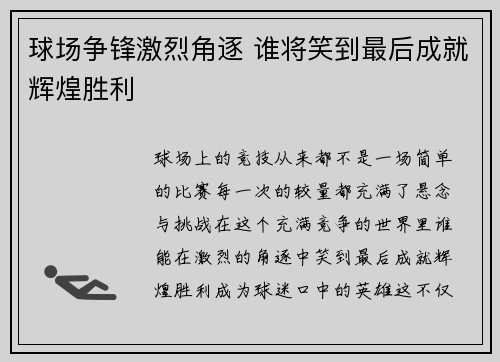 球场争锋激烈角逐 谁将笑到最后成就辉煌胜利

球场上的竞技从来都不是一场简单的比赛每一次的较量都充满了悬念与挑战在这个充满竞争的世界里谁能在激烈的角逐中笑到最后成就辉煌胜利成为球迷口中的英雄这不仅